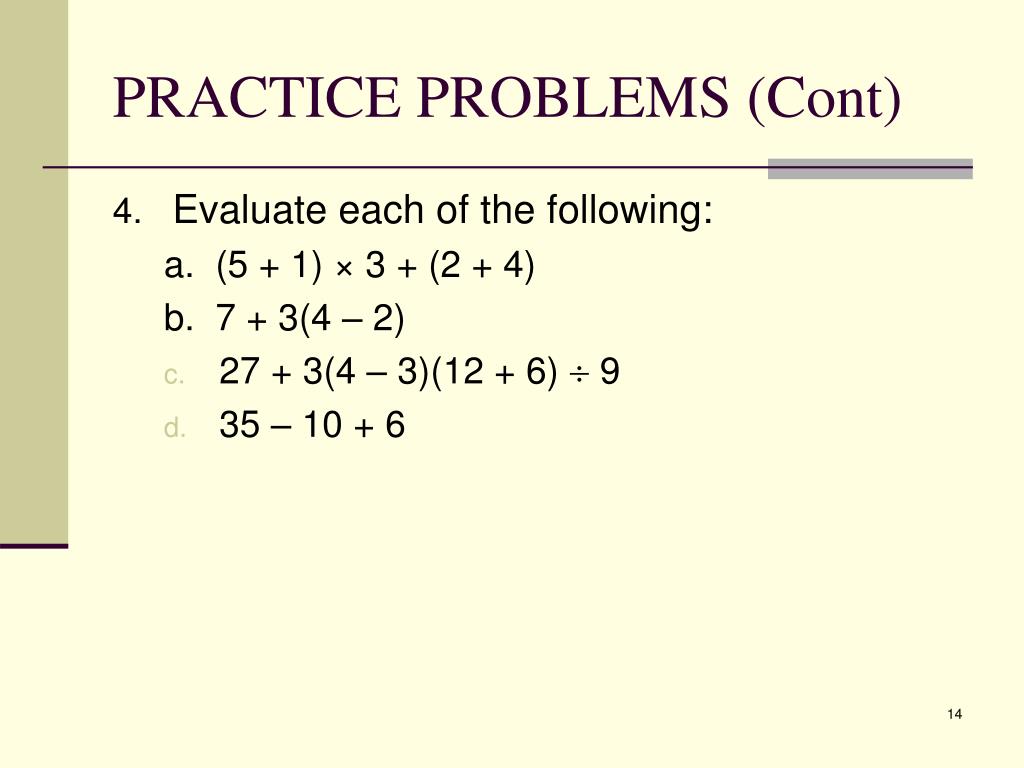 PRACTICE PROBLEMS (Cont)

4. Evaluate each of the following:

a. $(5 + 1) \times 3 + (2 + 4)$

b. $7 + 3(4 - 2)$

c. $27 + 3(4 - 3)(12 + 6) \div 9$

d. $35 - 10 + 6$

14